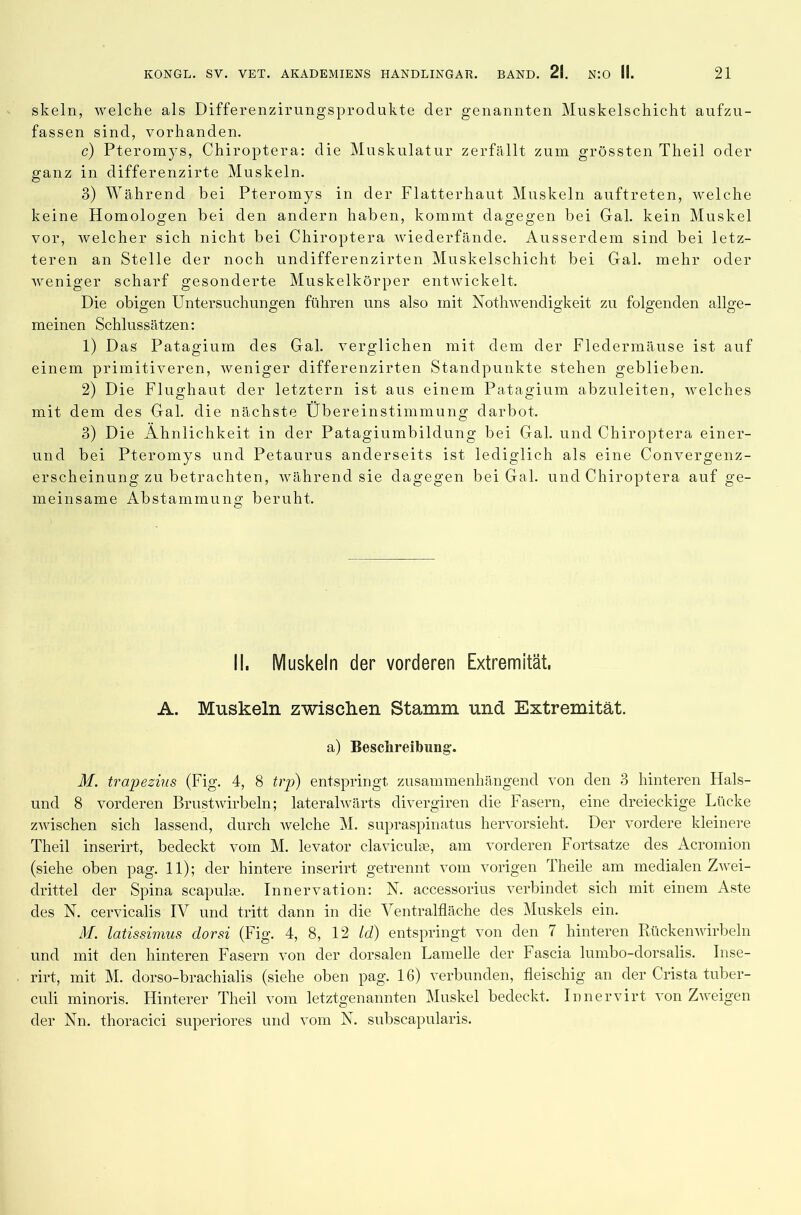 KONGL. SV. VET. AKADEMIENS HANDLINGAR. BAND. 21. N:O 11. 21

skeln, welche als Differenzirungsprodukte der genannten Muskelschicht aufzufassen sind, vorhanden.

c) Pteromys, Chiroptera: die Muskulatur zerfällt zum grössten Theil oder ganz in differenzirte Muskeln.

3) Während bei Pteromys in der Flatterhaut Muskeln auftreten, welche keine Homologen bei den andern haben, kommt dagegen bei Gal. kein Muskel vor, welcher sich nicht bei Chiroptera wiederfände. Ausserdem sind bei letzteren an Stelle der noch undifferenzirten Muskelschicht bei Gal. mehr oder weniger scharf gesonderte Muskelkörper entwickelt.

Die obigen Untersuchungen führen uns also mit Nothwendigkeit zu folgenden allgemeinen Schlussätzen:

1) Das Patagium des Gal. verglichen mit dem der Fledermäuse ist auf einem primitiveren, weniger differenzirten Standpunkte stehen geblieben.

2) Die Flughaut der letztern ist aus einem Patagium abzuleiten, welches mit dem des Gal. die nächste Übereinstimmung darbot.

3) Die Ähnlichkeit in der Patagiumbildung bei Gal. und Chiroptera einer- und bei Pteromys und Petaurus anderseits ist lediglich als eine Convergenzerscheinung zu betrachten, während sie dagegen bei Gal. und Chiroptera auf gemeinsame Abstammung beruht.

II. Muskeln der vorderen Extremität.

A. Muskeln zwischen Stamm und Extremität.

a) Beschreibung.

M. trapezius (Fig. 4, 8 trp) entspringt zusammenhängend von den 3 hinteren Hals- und 8 vorderen Brustwirbeln; lateralwärts divergiren die Fasern, eine dreieckige Lücke zwischen sich lassend, durch welche M. supraspinatus hervorsieht. Der vordere kleinere Theil inserirt, bedeckt vom M. levator claviculæ, am vorderen Fortsatze des Acromion (siehe oben pag. 11); der hintere inserirt getrennt vom vorigen Theile am medialen Zweidrittel der Spina scapulæ. Innervation: N. accessorius verbindet sich mit einem Aste des N. cervicalis IV und tritt dann in die Ventralfläche des Muskels ein.

M. latissimus dorsi (Fig. 4, 8, 12 ld) entspringt von den 7 hinteren Rückenwirbeln und mit den hinteren Fasern von der dorsalen Lamelle der Fascia lumbo-dorsalis. Inserirt, mit M. dorso-brachialis (siehe oben pag. 16) verbunden, fleischig an der Crista tuberculi minoris. Hinterer Theil vom letztgenannten Muskel bedeckt. Innervirt von Zweigen der Nn. thoracici superiores und vom N. subscapularis.